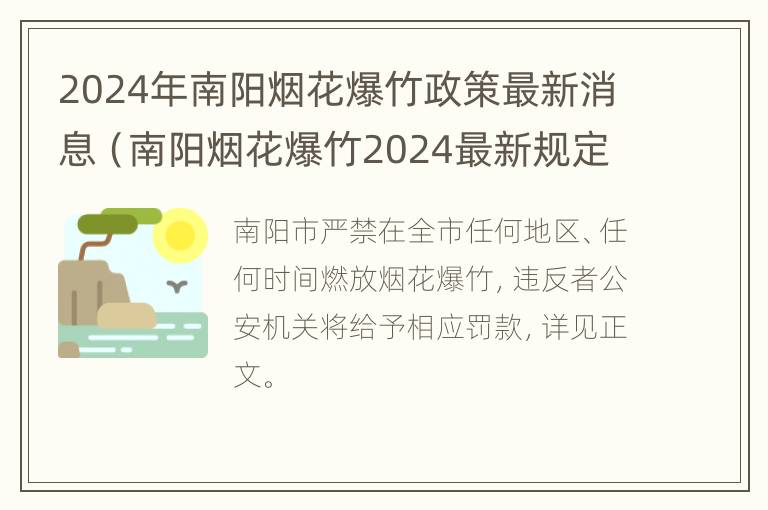 2024年南阳烟花爆竹政策最新消息（南阳烟花爆竹2024最新规定

南阳市严禁在全市任何地区、任何时间燃放烟花爆竹，违反者公安机关将给予相应罚款，详见正文。